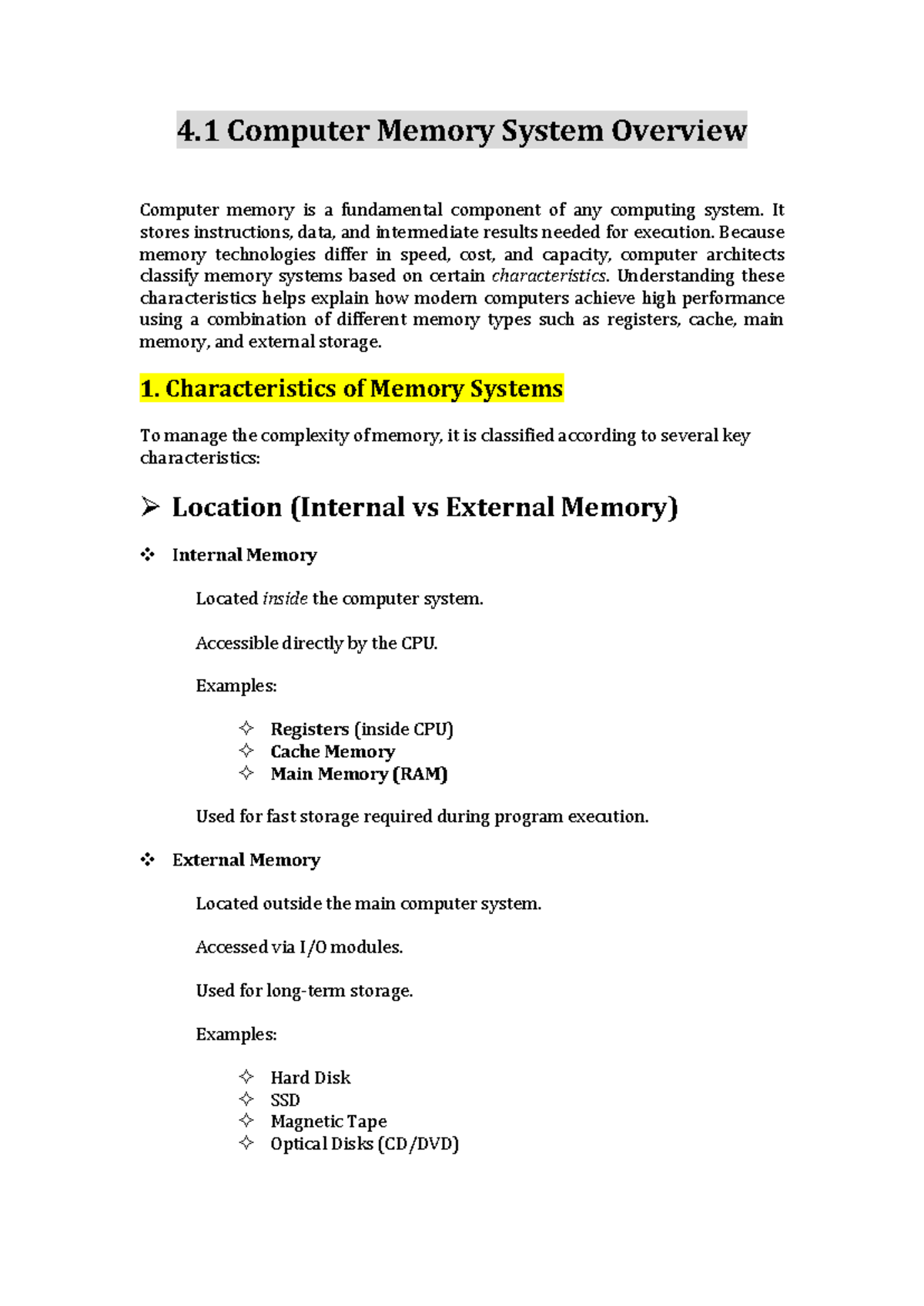 4.1 Computer Memory System Overview

Computer memory is a fundamental component of any computing system. It stores instructions, data, and intermediate results needed for execution. Because memory technologies differ in speed, cost, and capacity, computer architects classify memory systems based on certain characteristics. Understanding these characteristics helps explain how modern computers achieve high performance using a combination of different memory types such as registers, cache, main memory, and external storage.

1. Characteristics of Memory Systems

To manage the complexity of memory, it is classified according to several key characteristics:

➢ Location (Internal vs External Memory)

❖ Internal Memory

Located inside the computer system.

Accessible directly by the CPU.

Examples:

✧ Registers (inside CPU)
✧ Cache Memory
✧ Main Memory (RAM)

Used for fast storage required during program execution.

❖ External Memory

Located outside the main computer system.

Accessed via I/O modules.

Used for long-term storage.

Examples:

✧ Hard Disk
✧ SSD
✧ Magnetic Tape
✧ Optical Disks (CD/DVD)